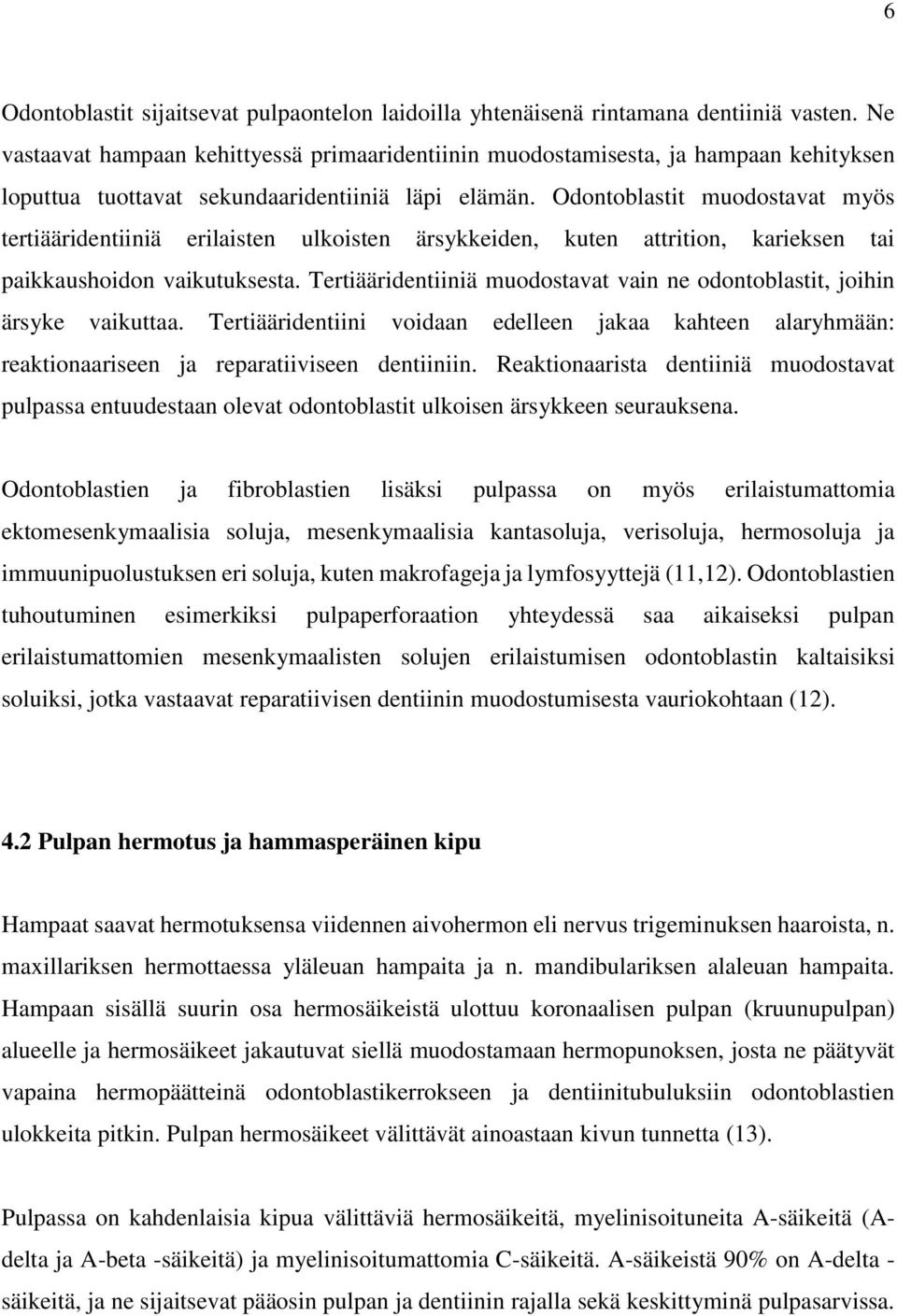 6

Odontoblastit sijaitsevat pulpaontelon laidoilla yhtenäisenä rintamana dentiiniä vasten. Ne vastaavat hampaan kehittyessä primaaridentiinin muodostamisesta, ja hampaan kehityksen loputtua tuottavat sekundaaridentiiniä läpi elämän. Odontoblastit muodostavat myös tertiääridentiiniä erilaisten ulkoisten ärsykkeiden, kuten attrition, karieksen tai paikkaushoidon vaikutuksesta. Tertiääridentiiniä muodostavat vain ne odontoblastit, joihin ärsyke vaikuttaa. Tertiääridentiini voidaan edelleen jakaa kahteen alaryhmään: reaktionaariseen ja reparatiiviseen dentiiniin. Reaktionaarista dentiiniä muodostavat pulpassa entuudestaan olevat odontoblastit ulkoisen ärsykkeen seurauksena.

Odontoblastien ja fibroblastien lisäksi pulpassa on myös erilaistumattomia ektomesenkymaalisia soluja, mesenkymaalisia kantasoluja, verisoluja, hermosoluja ja immuunipuolustuksen eri soluja, kuten makrofageja ja lymfosyyttejä (11,12). Odontoblastien tuhoutuminen esimerkiksi pulpaperforaation yhteydessä saa aikaiseksi pulpan erilaistumattomien mesenkymaalisten solujen erilaistumisen odontoblastin kaltaisiksi soluiksi, jotka vastaavat reparatiivisen dentiinin muodostumisesta vauriokohtaan (12).

4.2 Pulpan hermotus ja hammasperäinen kipu

Hampaat saavat hermotuksensa viidennen aivohermon eli nervus trigeminuksen haaroista, n. maxillariksen hermottaessa yläleuan hampaita ja n. mandibulariksen alaleuan hampaita. Hampaan sisällä suurin osa hermosäikeistä ulottuu koronaalisen pulpan (kruunupulpan) alueelle ja hermosäikeet jakautuvat siellä muodostamaan hermopunoksen, josta ne päätyvät vapaina hermopäätteinä odontoblastikerrokseen ja dentiinitubuluksiin odontoblastien ulokkeita pitkin. Pulpan hermosäikeet välittävät ainoastaan kivun tunnetta (13).

Pulpassa on kahdenlaisia kipua välittäviä hermosäikeitä, myelinisoituneita A-säikeitä (A-delta ja A-beta -säikeitä) ja myelinisoitumattomia C-säikeitä. A-säikeistä 90% on A-delta -säikeitä, ja ne sijaitsevat pääosin pulpan ja dentiinin rajalla sekä keskittyminä pulpasarvissa.